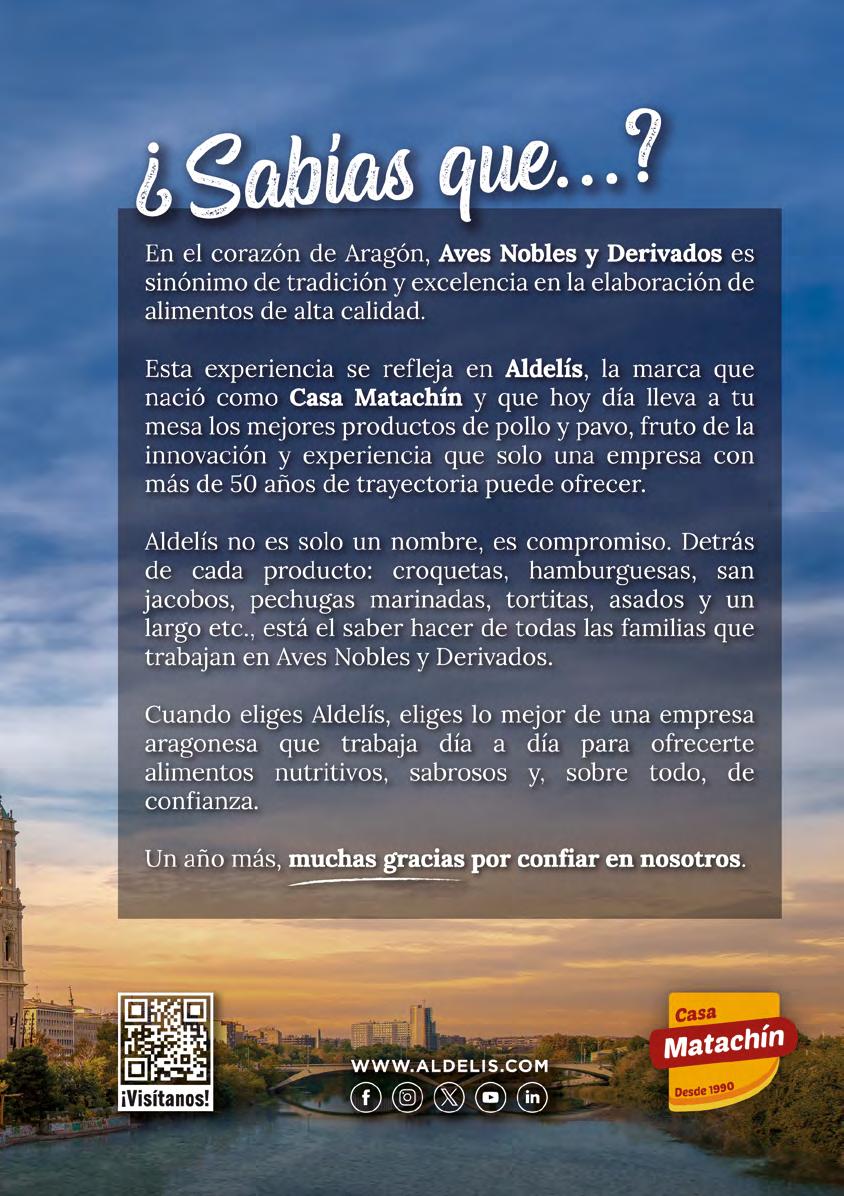 ¿Sabías que...?

En el corazón de Aragón, Aves Nobles y Derivados es sinónimo de tradición y excelencia en la elaboración de alimentos de alta calidad.

Esta experiencia se refleja en Aldelís, la marca que nació como Casa Matachín y que hoy día lleva a tu mesa los mejores productos de pollo y pavo, fruto de la innovación y experiencia que solo una empresa con más de 50 años de trayectoria puede ofrecer.

Aldelís no es solo un nombre, es compromiso. Detrás de cada producto: croquetas, hamburguesas, san jacobos, pechugas marinadas, tortitas, asados y un largo etc., está el saber hacer de todas las familias que trabajan en Aves Nobles y Derivados.

Cuando eliges Aldelís, eliges lo mejor de una empresa aragonesa que trabaja día a día para ofrecerte alimentos nutritivos, sabrosos y, sobre todo, de confianza.

Un año más, muchas gracias por confiar en nosotros.

¡Visítanos!

WWW.ALDELIS.COM

Casa Matachín Desde 1990